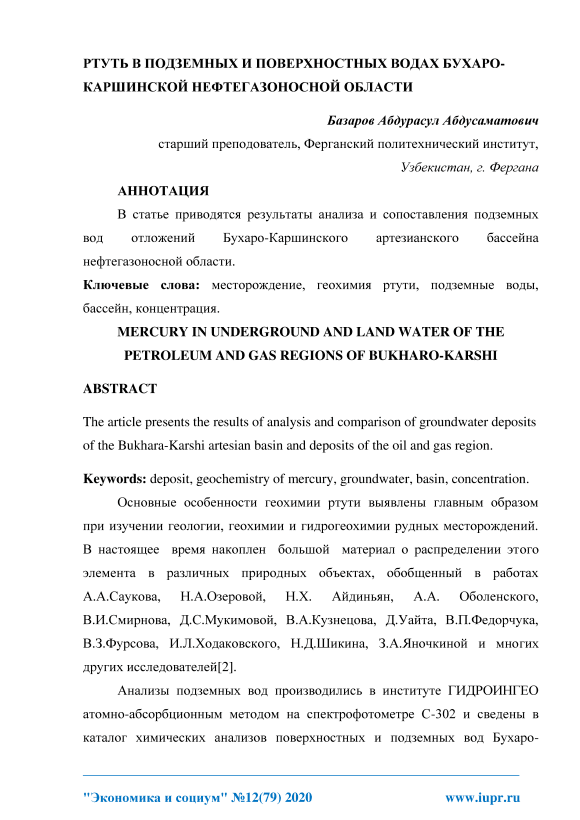 РТУТЬ В ПОДЗЕМНЫХ И ПОВЕРХНОСТНЫХ ВОДАХ БУХАРО-КАРШИНСКОЙ НЕФТЕГАЗОНОСНОЙ ОБЛАСТИ

Базаров Абдурасул Абдусаматович
старший преподователь, Ферганский политехнический институт,
Узбекистан, г. Фергана

АННОТАЦИЯ

В статье приводятся результаты анализа и сопоставления подземных вод отложений Бухаро-Каршинского артезианского бассейна нефтегазоносной области.

Ключевые слова: месторождение, геохимия ртути, подземные воды, бассейн, концентрация.

MERCURY IN UNDERGROUND AND LAND WATER OF THE PETROLEUM AND GAS REGIONS OF BUKHARO-KARSHI

ABSTRACT

The article presents the results of analysis and comparison of groundwater deposits of the Bukhara-Karshi artesian basin and deposits of the oil and gas region.

Keywords: deposit, geochemistry of mercury, groundwater, basin, concentration.

Основные особенности геохимии ртути выявлены главным образом при изучении геологии, геохимии и гидрогеохимии рудных месторождений. В настоящее время накоплен большой материал о распределении этого элемента в различных природных объектах, обобщенный в работах А.А.Саукова, Н.А.Озеровой, Н.Х. Айдиньян, А.А. Оболенского, В.И.Смирнова, Д.С.Мукимовой, В.А.Кузнецова, Д.Уайта, В.П.Федорчука, В.З.Фурсова, И.Л.Ходаковского, Н.Д.Шикина, З.А.Яночкиной и многих других исследователей[2].

Анализы подземных вод производились в институте ГИДРОИНГЕО атомно-абсорбционным методом на спектрофотометре С-302 и сведены в каталог химических анализов поверхностных и подземных вод Бухаро-

"Экономика и социум" №12(79) 2020 www.iupr.ru